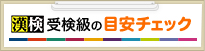 漢検 受検級の目安チェック